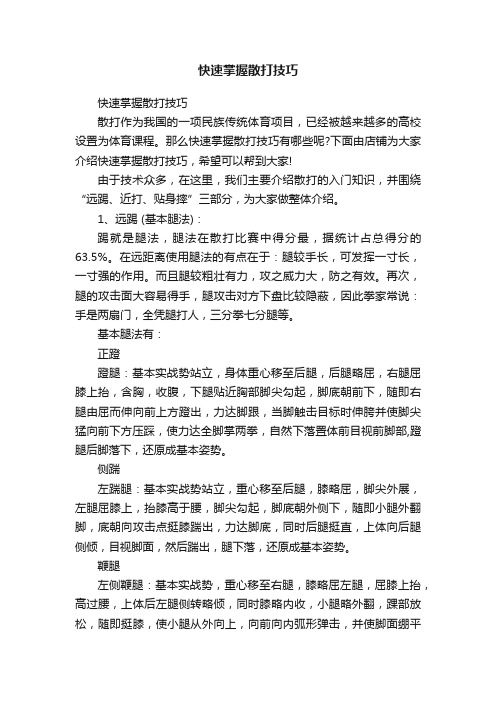 快速掌握散打技巧

快速掌握散打技巧

散打作为我国的一项民族传统体育项目，已经被越来越多的高校设置为体育课程。那么快速掌握散打技巧有哪些呢?下面由店铺为大家介绍快速掌握散打技巧，希望可以帮到大家!

由于技术众多，在这里，我们主要介绍散打的入门知识，并围绕“远踢、近打、贴身摔”三部分，为大家做整体介绍。

1、远踢 (基本腿法)：

踢就是腿法，腿法在散打比赛中得分最，据统计占总得分的63.5%。在远距离使用腿法的有点在于：腿较手长，可发挥一寸长，一寸强的作用。而且腿较粗壮有力，攻之威力大，防之有效。再次，腿的攻击面大容易得手，腿攻击对方下盘比较隐蔽，因此拳家常说：手是两扇门，全凭腿打人，三分拳七分腿等。

基本腿法有：

正蹬

蹬腿：基本实战势站立，身体重心移至后腿，后腿略屈，右腿屈膝上抬，含胸，收腹，下腿贴近胸部脚尖勾起，脚底朝前下，随即右腿由屈而伸向前上方蹬出，力达脚跟，当脚触击目标时伸胯并使脚尖猛向前下方压踩，使力达全脚掌两拳，自然下落置体前目视前脚部,蹬腿后脚落下，还原成基本姿势。

侧踹

左踹腿：基本实战势站立，重心移至后腿，膝略屈，脚尖外展，左腿屈膝上，抬膝高于腰，脚尖勾起，脚底朝外侧下，随即小腿外翻脚，底朝向攻击点挺膝踹出，力达脚底，同时后腿挺直，上体向后腿侧倾，目视脚面，然后踹出，腿下落，还原成基本姿势。

鞭腿

左侧鞭腿：基本实战势，重心移至右腿，膝略屈左腿，屈膝上抬，高过腰，上体后左腿侧转略倾，同时膝略内收，小腿略外翻，踝部放松，随即挺膝，使小腿从外向上，向前向内弧形弹击，并使脚面绷平